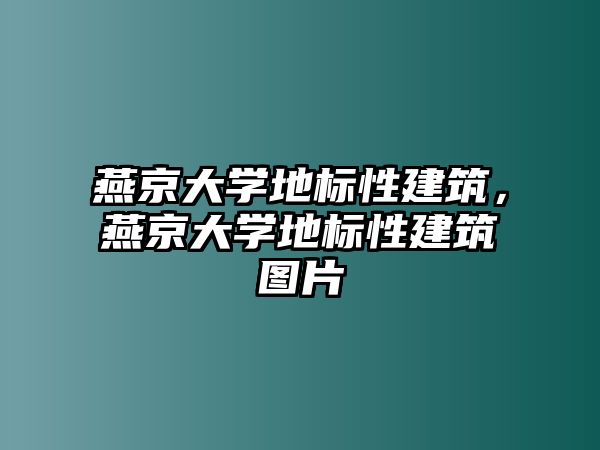 燕京大学地标性建筑，燕京大学地标性建筑图片